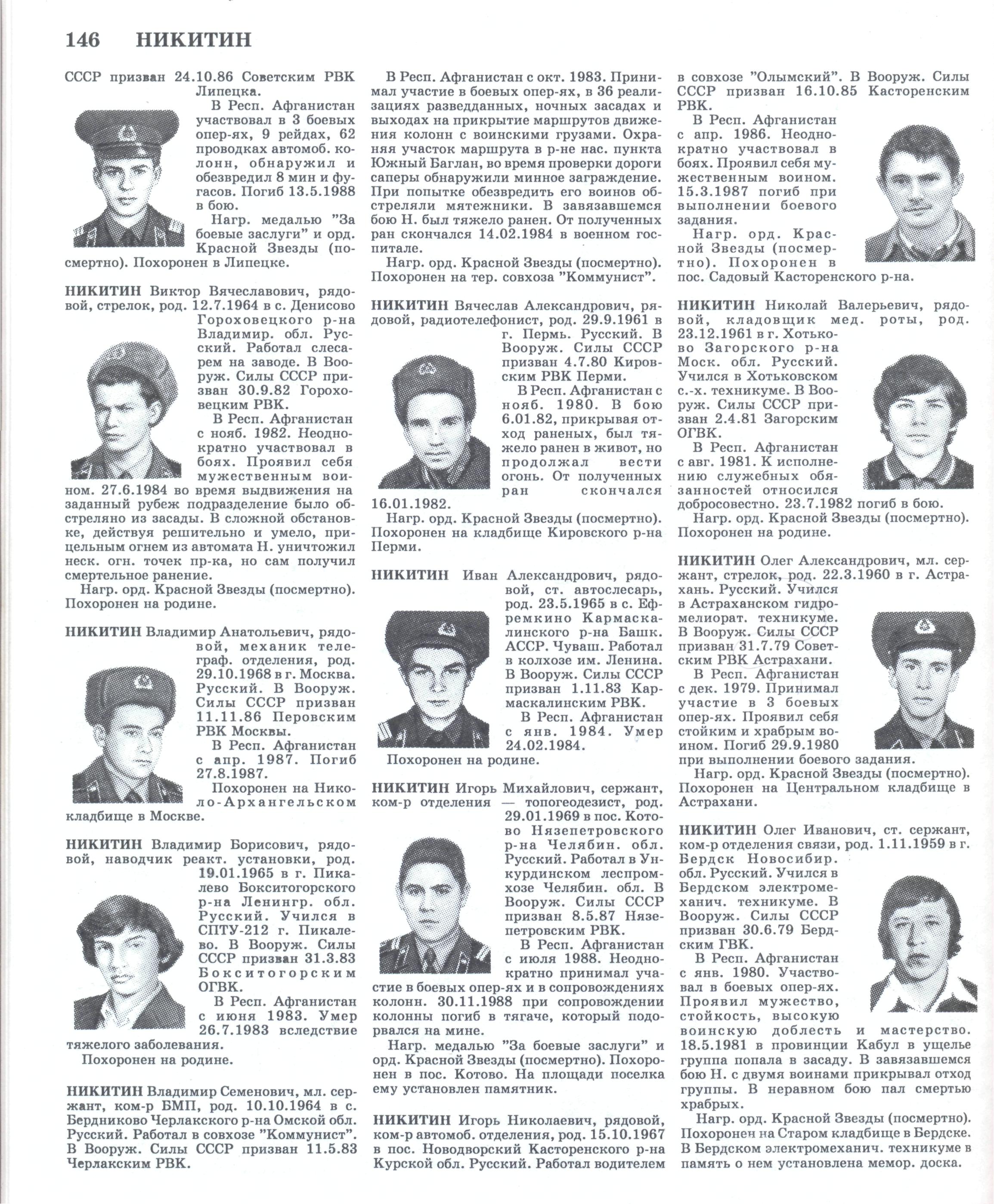 146 НИКИТИН

СССР призван 24.10.86 Советским РВК Липецка.

В Респ. Афганистан участвовал в 3 боевых опер-ях, 9 рейдах, 62 проводках автомоб. колонн, обнаружил и обезвредил 8 мин и фугасов. Погиб 13.5.1988 в бою.

Нагр. медалью "За боевые заслуги" и орд. Красной Звезды (посмертно). Похоронен в Липецке.

НИКИТИН Виктор Вячеславович, рядовой, стрелок, род. 12.7.1964 в с. Денисово Гороховецкого р-на Владимир. обл. Русский. Работал слесарем на заводе. В Вооруж. Силы СССР призван 30.9.82 Гороховецким РВК.

В Респ. Афганистан с нояб. 1982. Неоднократно участвовал в боях. Проявил себя мужественным воином. 27.6.1984 во время выдвижения на заданный рубеж подразделение было обстреляно из засады. В сложной обстановке, действуя решительно и умело, прицельным огнем из автомата Н. уничтожил неск. огн. точек пр-ка, но сам получил смертельное ранение.

Нагр. орд. Красной Звезды (посмертно). Похоронен на родине.

НИКИТИН Владимир Анатольевич, рядовой, механик телеграф. отделения, род. 29.10.1968 в г. Москва. Русский. В Вооруж. Силы СССР призван 11.11.86 Перовским РВК Москвы.

В Респ. Афганистан с апр. 1987. Погиб 27.8.1987.

Похоронен на Николо-Архангельском кладбище в Москве.

НИКИТИН Владимир Борисович, рядовой, наводчик реакт. установки, род. 19.01.1965 в г. Пикалево Бокситогорского р-на Ленингр. обл. Русский. Учился в СПТУ-212 г. Пикалево. В Вооруж. Силы СССР призван 31.3.83 Бокситогорским ОГВК.

В Респ. Афганистан с июня 1983. Умер 26.7.1983 вследствие тяжелого заболевания.

Похоронен на родине.

НИКИТИН Владимир Семенович, мл. сержант, ком-р БМП, род. 10.10.1964 в с. Бердниково Черлакского р-на Омской обл. Русский. Работал в совхозе "Коммунист". В Вооруж. Силы СССР призван 11.5.83 Черлакским РВК.

В Респ. Афганистан с окт. 1983. Принимал участие в боевых опер-ях, в 36 реализациях разведданных, ночных засадах и выходах на прикрытие маршрутов движения колонн с воинскими грузами. Охраняя участок маршрута в р-не нас. пункта Южный Баглан, во время проверки дороги саперы обнаружили минное заграждение. При попытке обезвредить его воинов обстреляли мятежники. В завязавшемся бою Н. был тяжело ранен. От полученных ран скончался 14.02.1984 в военном госпитале.

Нагр. орд. Красной Звезды (посмертно). Похоронен на тер. совхоза "Коммунист".

НИКИТИН Вячеслав Александрович, рядовой, радиотелефонист, род. 29.9.1961 в г. Пермь. Русский. В Вооруж. Силы СССР призван 4.7.80 Кировским РВК Перми.

В Респ. Афганистан с нояб. 1980. В бою 6.01.82, прикрывая отход раненых, был тяжело ранен в живот, но продолжал вести огонь. От полученных ран скончался 16.01.1982.

Нагр. орд. Красной Звезды (посмертно). Похоронен на кладбище Кировского р-на Перми.

НИКИТИН Иван Александрович, рядовой, ст. автослесарь, род. 23.5.1965 в с. Ефремкино Кармаскалинского р-на Башк. АССР. Чуваш. Работал в колхозе им. Ленина. В Вооруж. Силы СССР призван 1.11.83 Кармаскалинским РВК.

В Респ. Афганистан с янв. 1984. Умер 24.02.1984.

Похоронен на родине.

НИКИТИН Игорь Михайлович, сержант, ком-р отделения — топогеодезист, род. 29.01.1969 в пос. Котово Нязепетровского р-на Челябин. обл. Русский. Работал в Ункурдинском леспромхозе Челябин. обл. В Вооруж. Силы СССР призван 8.5.87 Нязепетровским РВК.

В Респ. Афганистан с июля 1988. Неоднократно принимал участие в боевых опер-ях и в сопровождениях колонн. 30.11.1988 при сопровождении колонны погиб в тягаче, который подорвался на мине.

Нагр. медалью "За боевые заслуги" и орд. Красной Звезды (посмертно). Похоронен в пос. Котово. На площади поселка ему установлен памятник.

НИКИТИН Игорь Николаевич, рядовой, ком-р автомоб. отделения, род. 15.10.1967 в пос. Новодворский Касторенского р-на Курской обл. Русский. Работал водителем в совхозе "Олымский". В Вооруж. Силы СССР призван 16.10.85 Касторенским РВК.

В Респ. Афганистан с апр. 1986. Неоднократно участвовал в боях. Проявил себя мужественным воином. 15.3.1987 погиб при выполнении боевого задания.

Нагр. орд. Красной Звезды (посмертно). Похоронен в пос. Садовый Касторенского р-на.

НИКИТИН Николай Валерьевич, рядовой, кладовщик мед. роты, род. 23.12.1961 в г. Хотьково Загорского р-на Моск. обл. Русский. Учился в Хотьковском с.-х. техникуме. В Вооруж. Силы СССР призван 2.4.81 Загорским ОГВК.

В Респ. Афганистан с авг. 1981. К исполнению служебных обязанностей относился добросовестно. 23.7.1982 погиб в бою.

Нагр. орд. Красной Звезды (посмертно). Похоронен на родине.

НИКИТИН Олег Александрович, мл. сержант, стрелок, род. 22.3.1960 в г. Астрахань. Русский. Учился в Астраханском гидромелиорат. техникуме. В Вооруж. Силы СССР призван 31.7.79 Советским РВК Астрахани.

В Респ. Афганистан с дек. 1979. Принимал участие в 3 боевых опер-ях. Проявил себя стойким и храбрым воином. Погиб 29.9.1980 при выполнении боевого задания.

Нагр. орд. Красной Звезды (посмертно). Похоронен на Центральном кладбище в Астрахани.

НИКИТИН Олег Иванович, ст. сержант, ком-р отделения связи, род. 1.11.1959 в г. Бердск Новосибир. обл. Русский. Учился в Бердском электромеханич. техникуме. В Вооруж. Силы СССР призван 30.6.79 Бердским ГВК.

В Респ. Афганистан с янв. 1980. Участвовал в боевых опер-ях. Проявил мужество, стойкость, высокую воинскую доблесть и мастерство. 18.5.1981 в провинции Кабул в ущелье группа попала в засаду. В завязавшемся бою Н. с двумя воинами прикрывал отход группы. В неравном бою пал смертью храбрых.

Нагр. орд. Красной Звезды (посмертно). Похоронен на Старом кладбище в Бердске. В Бердском электромеханич. техникуме в память о нем установлена мемор. доска.